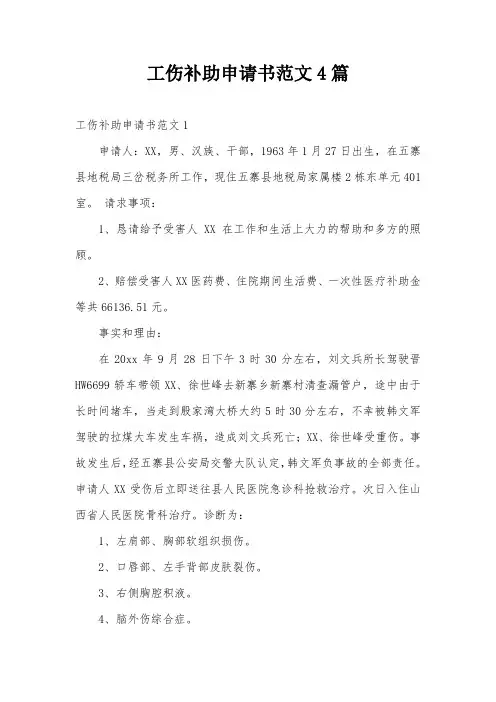 工伤补助申请书范文4篇

工伤补助申请书范文1

申请人：XX，男、汉族、干部，1963年1月27日出生，在五寨县地税局三岔税务所工作，现住五寨县地税局家属楼2栋东单元401室。 请求事项：

1、恳请给予受害人 XX 在工作和生活上大力的帮助和多方的照顾。

2、赔偿受害人XX医药费、住院期间生活费、一次性医疗补助金等共66136.51元。

事实和理由：

在20xx年9月28日下午3时30分左右，刘文兵所长驾驶晋HW6699轿车带领XX、徐世峰去新寨乡新寨村清查漏管户，途中由于长时间堵车，当走到殷家湾大桥大约5时30分左右，不幸被韩文军驾驶的拉煤大车发生车祸，造成刘文兵死亡；XX、徐世峰受重伤。事故发生后，经五寨县公安局交警大队认定，韩文军负事故的全部责任。申请人XX受伤后立即送往县人民医院急诊科抢救治疗。次日入住山西省人民医院骨科治疗。诊断为：

1、左肩部、胸部软组织损伤。

2、口唇部、左手背部皮肤裂伤。

3、右侧胸腔积液。

4、脑外伤综合症。